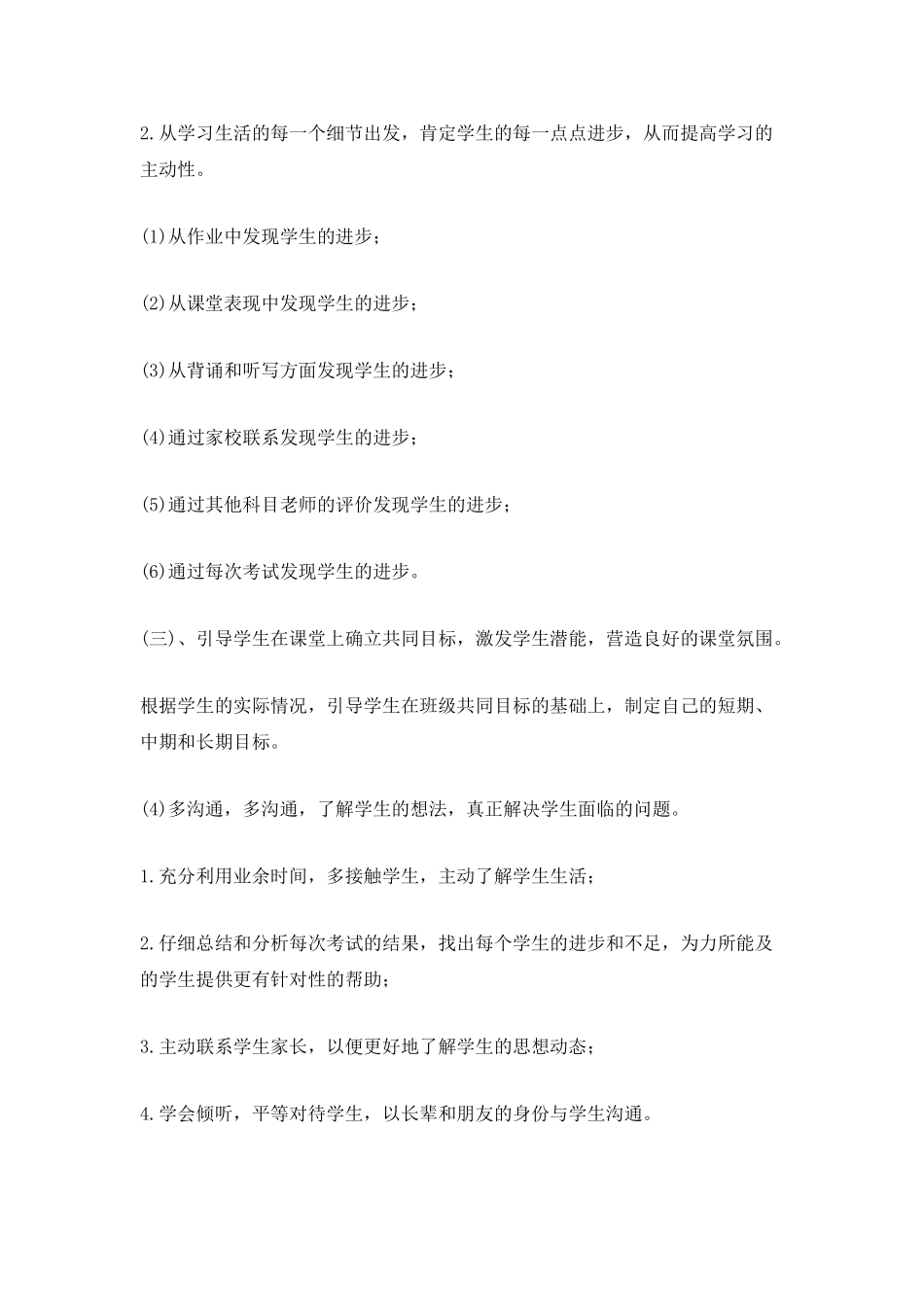 2.从学习生活的每一个细节出发，肯定学生的每一点点进步，从而提高学习的主动性。

(1)从作业中发现学生的进步；

(2)从课堂表现中发现学生的进步；

(3)从背诵和听写方面发现学生的进步；

(4)通过家校联系发现学生的进步；

(5)通过其他科目老师的评价发现学生的进步；

(6)通过每次考试发现学生的进步。

(三)、引导学生在课堂上确立共同目标，激发学生潜能，营造良好的课堂氛围。

根据学生的实际情况，引导学生在班级共同目标的基础上，制定自己的短期、中期和长期目标。

(4)多沟通，多沟通，了解学生的想法，真正解决学生面临的问题。

1.充分利用业余时间，多接触学生，主动了解学生生活；

2.仔细总结和分析每次考试的结果，找出每个学生的进步和不足，为力所能及的学生提供更有针对性的帮助；

3.主动联系学生家长，以便更好地了解学生的思想动态；

4.学会倾听，平等对待学生，以长辈和朋友的身份与学生沟通。